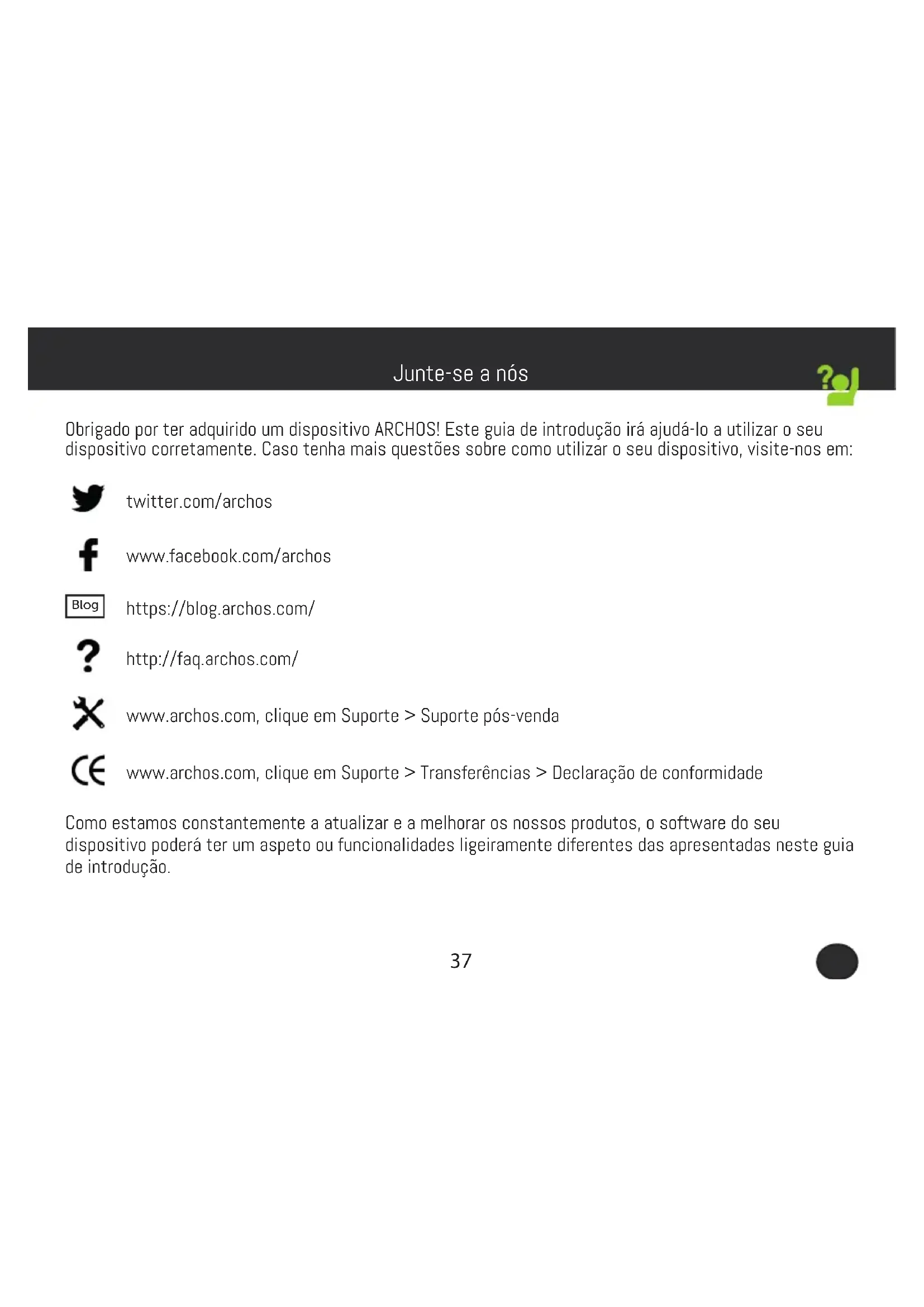 Junte-se a nós

Obrigado por ter adquirido um dispositivo ARCHOS! Este guia de introdução irá ajudá-lo a utilizar o seu dispositivo corretamente. Caso tenha mais questões sobre como utilizar o seu dispositivo, visite-nos em:

twitter.com/archos

www.facebook.com/archos

Blog https://blog.archos.com/

http://faq.archos.com/

www.archos.com, clique em Suporte > Suporte pós-venda

www.archos.com, clique em Suporte > Transferências > Declaração de conformidade

Como estamos constantemente a atualizar e a melhorar os nossos produtos, o software do seu dispositivo poderá ter um aspeto ou funcionalidades ligeiramente diferentes das apresentadas neste guia de introdução.

37